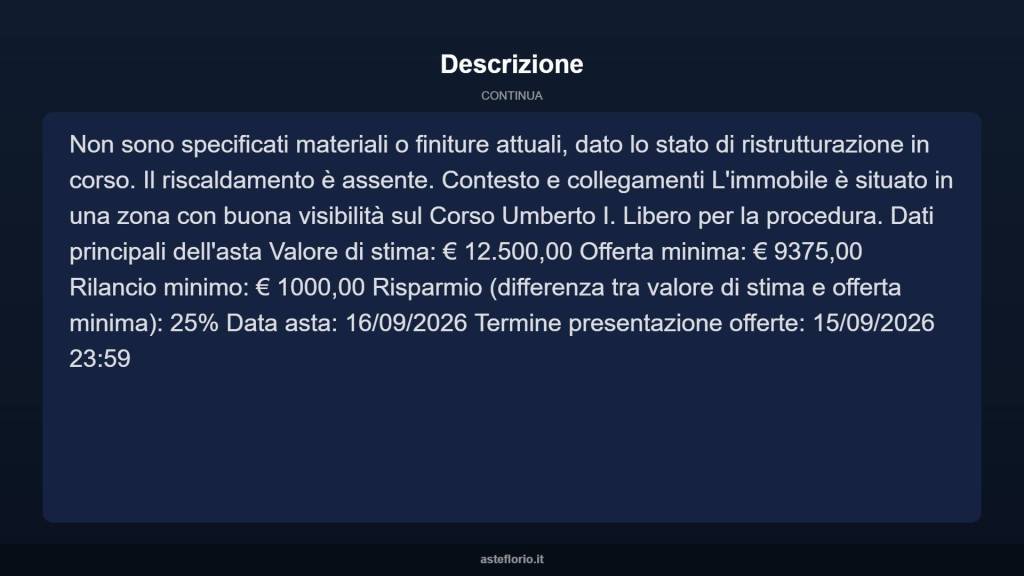 Descrizione

CONTINUA

Non sono specificati materiali o finiture attuali, dato lo stato di ristrutturazione in corso. Il riscaldamento è assente. Contesto e collegamenti L'immobile è situato in una zona con buona visibilità sul Corso Umberto I. Libero per la procedura. Dati principali dell'asta Valore di stima: € 12.500,00 Offerta minima: € 9375,00 Rilancio minimo: € 1000,00 Risparmio (differenza tra valore di stima e offerta minima): 25% Data asta: 16/09/2026 Termine presentazione offerte: 15/09/2026 23:59

asteflorio.it